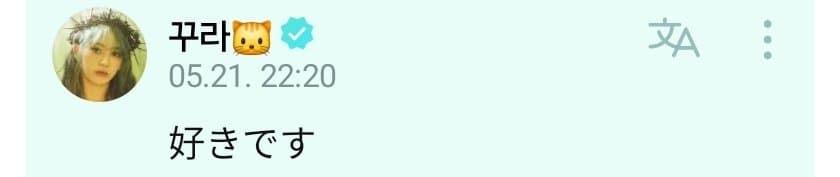 꾸라🐱
05.21. 22:20

好きです